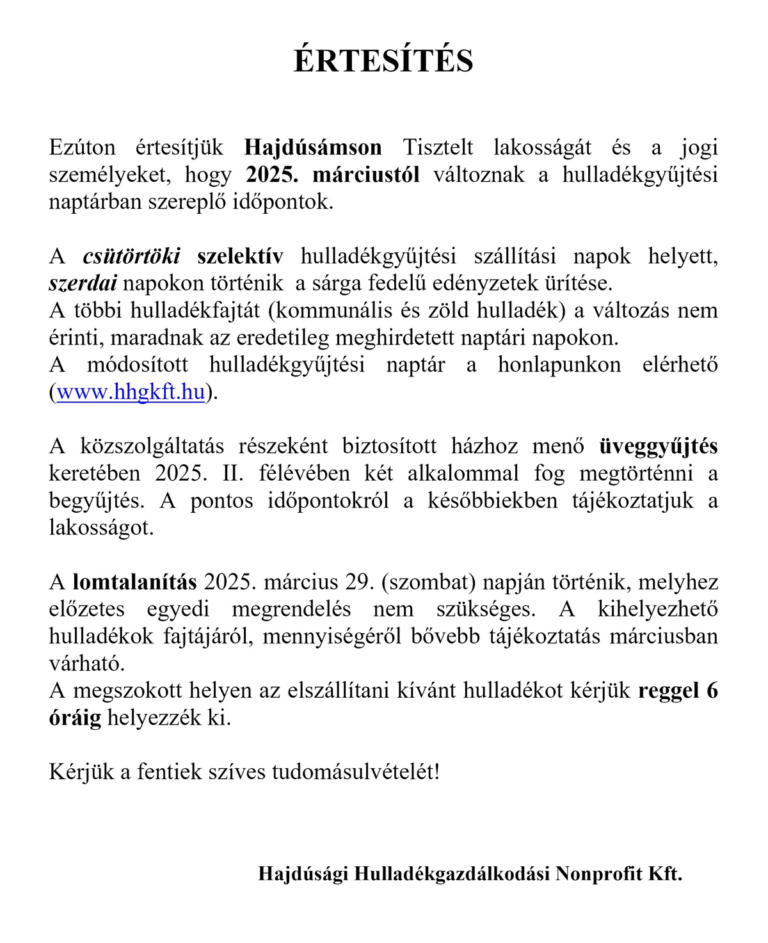 ÉRTESÍTÉS

Ezúton értesítjük Hajdúsámson Tisztelt lakosságát és a jogi személyeket, hogy 2025. márciustól változnak a hulladékgyűjtési naptárban szereplő időpontok.

A csütörtöki szelektív hulladékgyűjtési szállítási napok helyett, szerdai napokon történik a sárga fedelű edényzetek ürítése.
A többi hulladékfajtát (kommunális és zöld hulladék) a változás nem érinti, maradnak az eredetileg meghirdetett naptári napokon.
A módosított hulladékgyűjtési naptár a honlapunkon elérhető (www.hhgkft.hu).

A közszolgáltatás részeként biztosított házhoz menő üveggyűjtés keretében 2025. II. félévében két alkalommal fog megtörténni a begyűjtés. A pontos időpontokról a későbbiekben tájékoztatjuk a lakosságot.

A lomtalanítás 2025. március 29. (szombat) napján történik, melyhez előzetes egyedi megrendelés nem szükséges. A kihelyezhető hulladékok fajtájáról, mennyiségéről bővebb tájékoztatás márciusban várható.
A megszokott helyen az elszállítani kívánt hulladékot kérjük reggel 6 óráig helyezzék ki.

Kérjük a fentiek szíves tudomásulvételét!

Hajdúsági Hulladékgazdálkodási Nonprofit Kft.